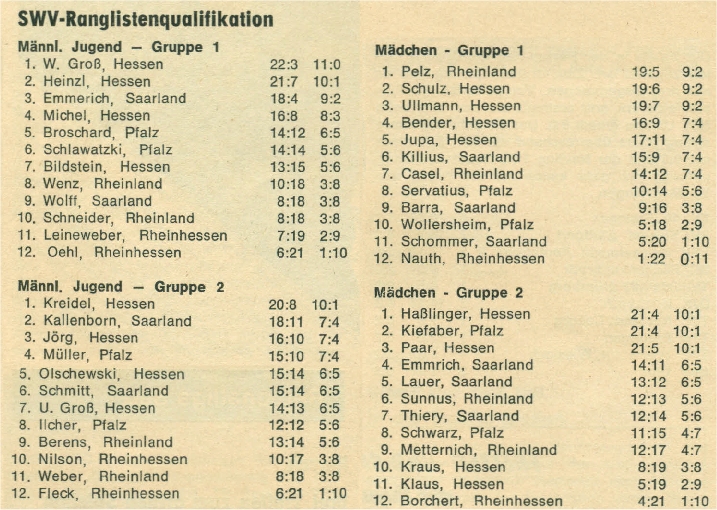 SWV-Ranglistenqualifikation

Männl. Jugend – Gruppe 1

| | | |
|---|---|---|
| 1. W. Groß, Hessen | 22:3 | 11:0 |
| 2. Heinzl, Hessen | 21:7 | 10:1 |
| 3. Emmerich, Saarland | 18:4 | 9:2 |
| 4. Michel, Hessen | 16:8 | 8:3 |
| 5. Broschard, Pfalz | 14:12 | 6:5 |
| 6. Schlawatzki, Pfalz | 14:14 | 5:6 |
| 7. Bildstein, Hessen | 13:15 | 5:6 |
| 8. Wenz, Rheinland | 10:18 | 3:8 |
| 9. Wolff, Saarland | 8:18 | 3:8 |
| 10. Schneider, Rheinland | 8:18 | 3:8 |
| 11. Leineweber, Rheinhessen | 7:19 | 2:9 |
| 12. Oehl, Rheinhessen | 6:21 | 1:10 |

Männl. Jugend – Gruppe 2

| | | |
|---|---|---|
| 1. Kreidel, Hessen | 20:8 | 10:1 |
| 2. Kallenborn, Saarland | 18:11 | 7:4 |
| 3. Jörg, Hessen | 16:10 | 7:4 |
| 4. Müller, Pfalz | 15:10 | 7:4 |
| 5. Olschewski, Hessen | 15:14 | 6:5 |
| 6. Schmitt, Saarland | 15:14 | 6:5 |
| 7. U. Groß, Hessen | 14:13 | 6:5 |
| 8. Ilcher, Pfalz | 12:12 | 5:6 |
| 9. Berens, Rheinland | 13:14 | 5:6 |
| 10. Nilson, Rheinhessen | 10:17 | 3:8 |
| 11. Weber, Rheinland | 8:18 | 3:8 |
| 12. Fleck, Rheinhessen | 6:21 | 1:10 |

Mädchen - Gruppe 1

| | | |
|---|---|---|
| 1. Pelz, Rheinland | 19:5 | 9:2 |
| 2. Schulz, Hessen | 19:6 | 9:2 |
| 3. Ullmann, Hessen | 19:7 | 9:2 |
| 4. Bender, Hessen | 16:9 | 7:4 |
| 5. Jupa, Hessen | 17:11 | 7:4 |
| 6. Killius, Saarland | 15:9 | 7:4 |
| 7. Casel, Rheinland | 14:12 | 7:4 |
| 8. Servatius, Pfalz | 10:14 | 5:6 |
| 9. Barra, Saarland | 9:16 | 3:8 |
| 10. Wollersheim, Pfalz | 5:18 | 2:9 |
| 11. Schommer, Saarland | 5:20 | 1:10 |
| 12. Nauth, Rheinhessen | 1:22 | 0:11 |

Mädchen - Gruppe 2

| | | |
|---|---|---|
| 1. Haßlinger, Hessen | 21:4 | 10:1 |
| 2. Kiefaber, Pfalz | 21:4 | 10:1 |
| 3. Paar, Hessen | 21:5 | 10:1 |
| 4. Emmrich, Saarland | 14:11 | 6:5 |
| 5. Lauer, Saarland | 13:12 | 6:5 |
| 6. Sunnus, Rheinland | 12:13 | 5:6 |
| 7. Thiery, Saarland | 12:14 | 5:6 |
| 8. Schwarz, Pfalz | 11:15 | 4:7 |
| 9. Metternich, Rheinland | 12:17 | 4:7 |
| 10. Kraus, Hessen | 8:19 | 3:8 |
| 11. Klaus, Hessen | 5:19 | 2:9 |
| 12. Borchert, Rheinhessen | 4:21 | 1:10 |